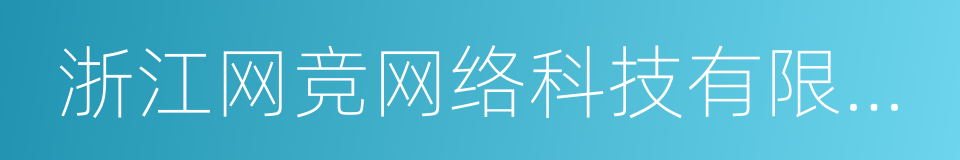 浙江网竞网络科技有限...